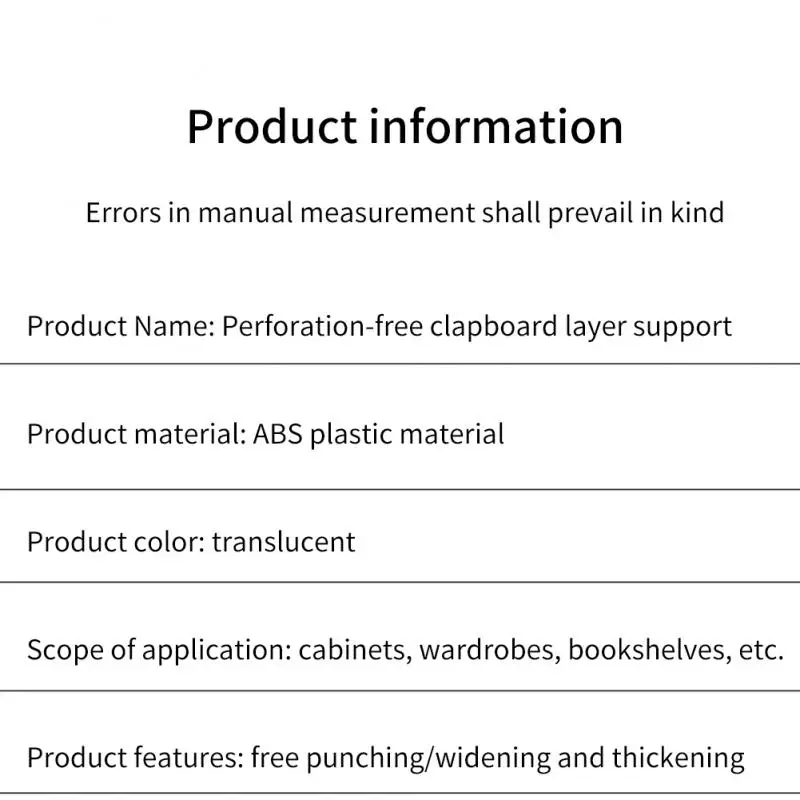 Product information

Errors in manual measurement shall prevail in kind

Product Name: Perforation-free clapboard layer support

Product material: ABS plastic material

Product color: translucent

Scope of application: cabinets, wardrobes, bookshelves, etc.

Product features: free punching/widening and thickening